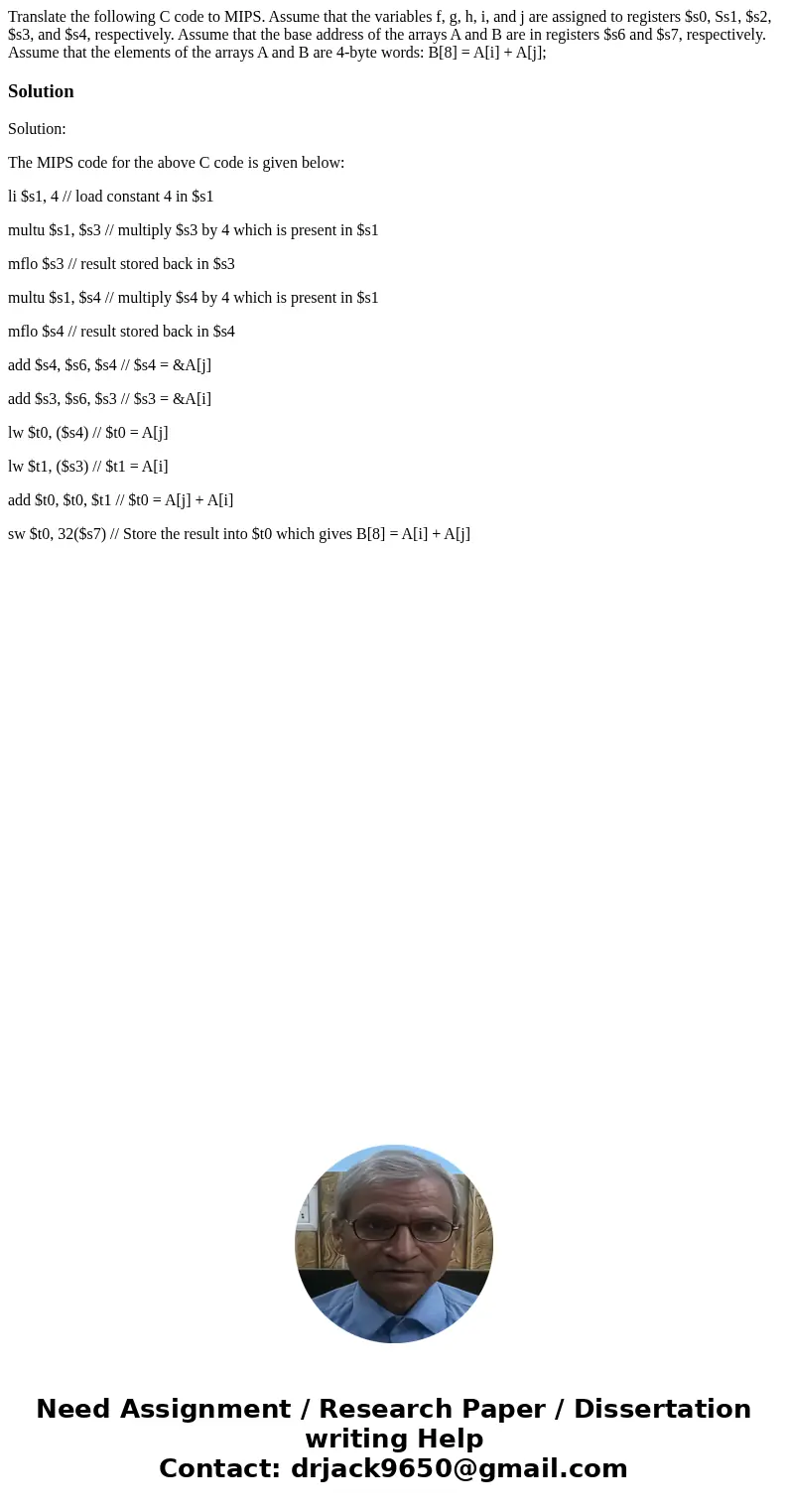 Translate the following C code to MIPS. Assume that the variables f, g, h, i, and j are assigned to registers \$s0, Ss1, \$s2, \$s3, and \$s4, respectively. Assume that the base address of the arrays A and B are in registers \$s6 and \$s7, respectively. Assume that the elements of the arrays A and B are 4-byte words: B[8] = A[i] + A[j];

Solution

Solution:

The MIPS code for the above C code is given below:

li \$s1, 4 // load constant 4 in \$s1

multu \$s1, \$s3 // multiply \$s3 by 4 which is present in \$s1

mflo \$s3 // result stored back in \$s3

multu \$s1, \$s4 // multiply \$s4 by 4 which is present in \$s1

mflo \$s4 // result stored back in \$s4

add \$s4, \$s6, \$s4 // \$s4 = &A[j]

add \$s3, \$s6, \$s3 // \$s3 = &A[i]

lw \$t0, (\$s4) // \$t0 = A[j]

lw \$t1, (\$s3) // \$t1 = A[i]

add \$t0, \$t0, \$t1 // \$t0 = A[j] + A[i]

sw \$t0, 32(\$s7) // Store the result into \$t0 which gives B[8] = A[i] + A[j]

Need Assignment / Research Paper / Dissertation writing Help
Contact: drjack9650@gmail.com